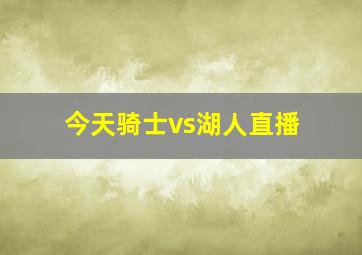 今天骑士vs湖人直播